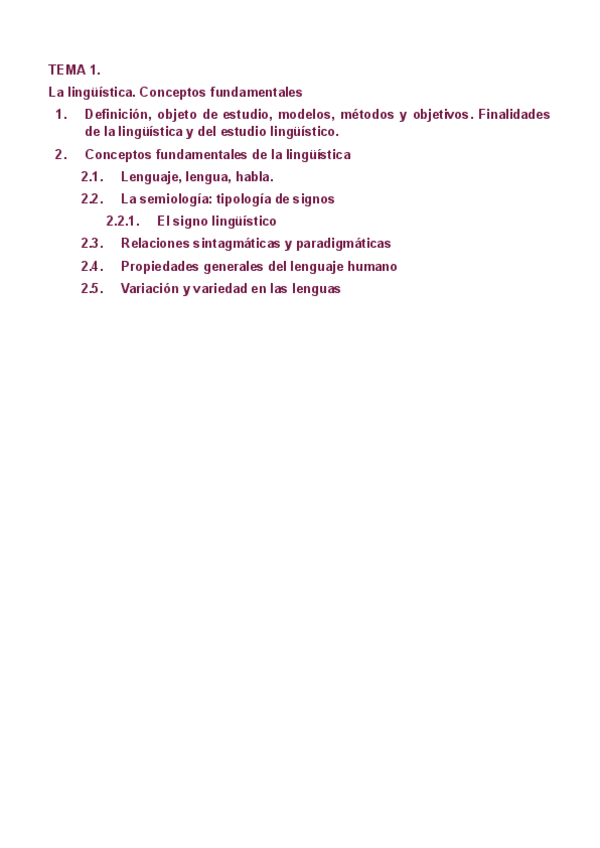 TEMA 1.

La lingüística. Conceptos fundamentales

1. Definición, objeto de estudio, modelos, métodos y objetivos. Finalidades de la lingüística y del estudio lingüístico.

2. Conceptos fundamentales de la lingüística

2.1. Lenguaje, lengua, habla.

2.2. La semiología: tipología de signos

2.2.1. El signo lingüístico

2.3. Relaciones sintagmáticas y paradigmáticas

2.4. Propiedades generales del lenguaje humano

2.5. Variación y variedad en las lenguas